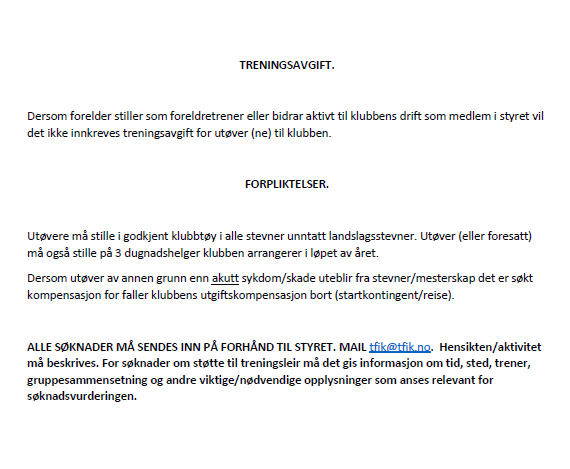 TRENINGSAVGIFT.

Dersom forelder stiller som foreldretrener eller bidrar aktivt til klubbens drift som medlem i styret vil det ikke innkreves treningsavgift for utøver (ne) til klubben.

FORPLIKTELSER.

Utøvere må stille i godkjent klubbtøy i alle stevner unntatt landslagsstevner. Utøver (eller foresatt) må også stille på 3 dugnadshelger klubben arrangerer i løpet av året.

Dersom utøver av annen grunn enn akutt sykdom/skade uteblir fra stevner/mesterskap det er søkt kompensasjon for faller klubbens utgiftskompensasjon bort (startkontingent/reise).

ALLE SØKNADER MÅ SENDES INN PÅ FORHÅND TIL STYRET. MAIL tfik@tfik.no. Hensikten/aktivitet må beskrives. For søknader om støtte til treningsleir må det gis informasjon om tid, sted, trener, gruppesammensetning og andre viktige/nødvendige opplysninger som anses relevant for søknadsvurderingen.